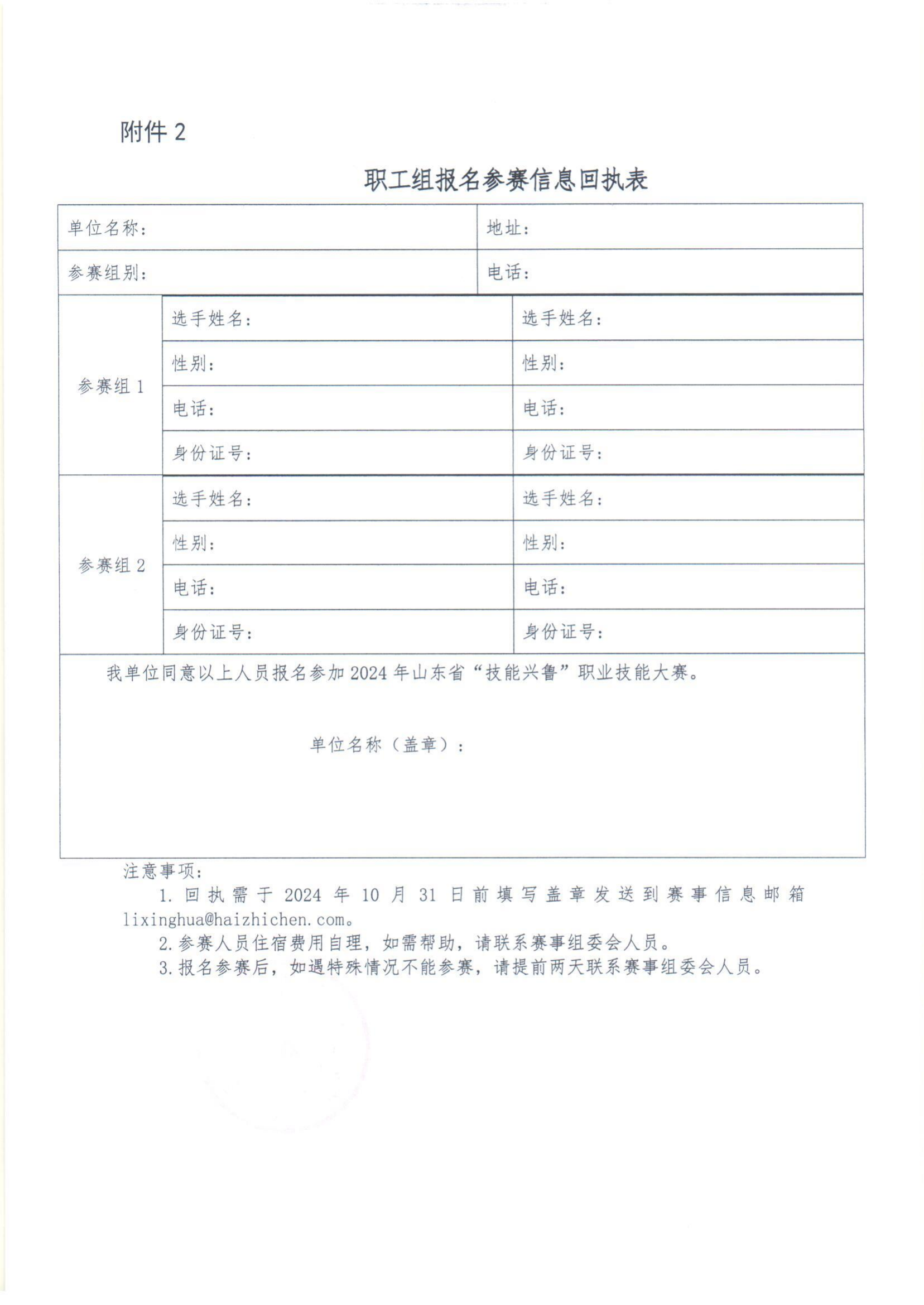 附件 2

职工组报名参赛信息回执表

| 单位名称： | | 地址： |
|---|---|---|
| 参赛组别： | | 电话： |
| 参赛组 1 | 选手姓名： | 选手姓名： |
| | 性别： | 性别： |
| | 电话： | 电话： |
| | 身份证号： | 身份证号： |
| 参赛组 2 | 选手姓名： | 选手姓名： |
| | 性别： | 性别： |
| | 电话： | 电话： |
| | 身份证号： | 身份证号： |

我单位同意以上人员报名参加 2024 年山东省“技能兴鲁”职业技能大赛。

单位名称（盖章）：

注意事项：

1. 回执需于 2024 年 10 月 31 日前填写盖章发送到赛事信息邮箱 lixinghua@haizhichen.com。

2. 参赛人员住宿费用自理，如需帮助，请联系赛事组委会人员。

3. 报名参赛后，如遇特殊情况不能参赛，请提前两天联系赛事组委会人员。